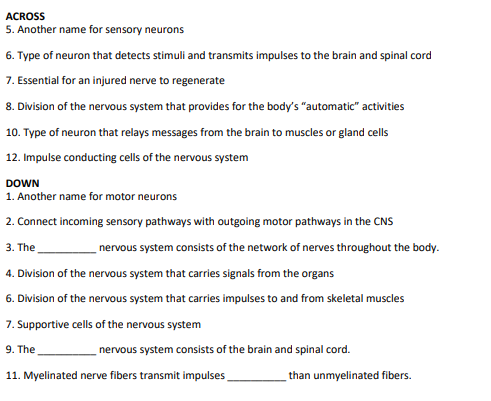 ACROSS
5. Another name for sensory neurons

6. Type of neuron that detects stimuli and transmits impulses to the brain and spinal cord

7. Essential for an injured nerve to regenerate

8. Division of the nervous system that provides for the body's "automatic" activities

10. Type of neuron that relays messages from the brain to muscles or gland cells

12. Impulse conducting cells of the nervous system

DOWN
1. Another name for motor neurons

2. Connect incoming sensory pathways with outgoing motor pathways in the CNS

3. The __________ nervous system consists of the network of nerves throughout the body.

4. Division of the nervous system that carries signals from the organs

6. Division of the nervous system that carries impulses to and from skeletal muscles

7. Supportive cells of the nervous system

9. The __________ nervous system consists of the brain and spinal cord.

11. Myelinated nerve fibers transmit impulses __________ than unmyelinated fibers.